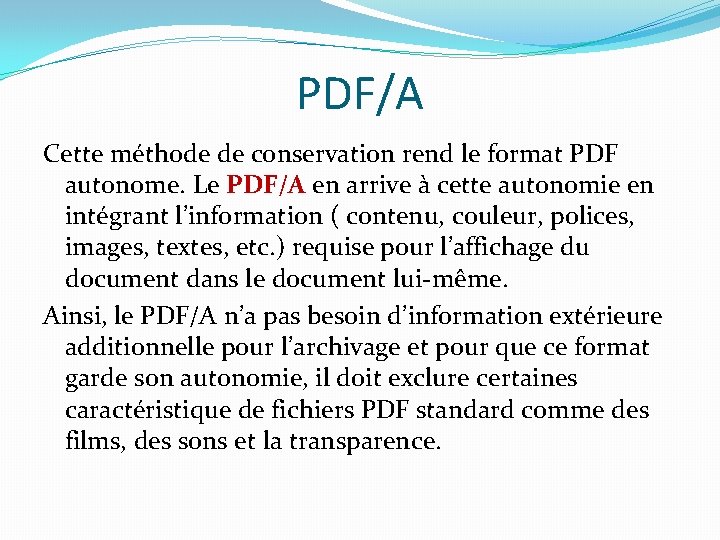 PDF/A

Cette méthode de conservation rend le format PDF autonome. Le PDF/A en arrive à cette autonomie en intégrant l'information ( contenu, couleur, polices, images, textes, etc.) requise pour l'affichage du document dans le document lui-même.

Ainsi, le PDF/A n'a pas besoin d'information extérieure additionnelle pour l'archivage et pour que ce format garde son autonomie, il doit exclure certaines caractéristique de fichiers PDF standard comme des films, des sons et la transparence.